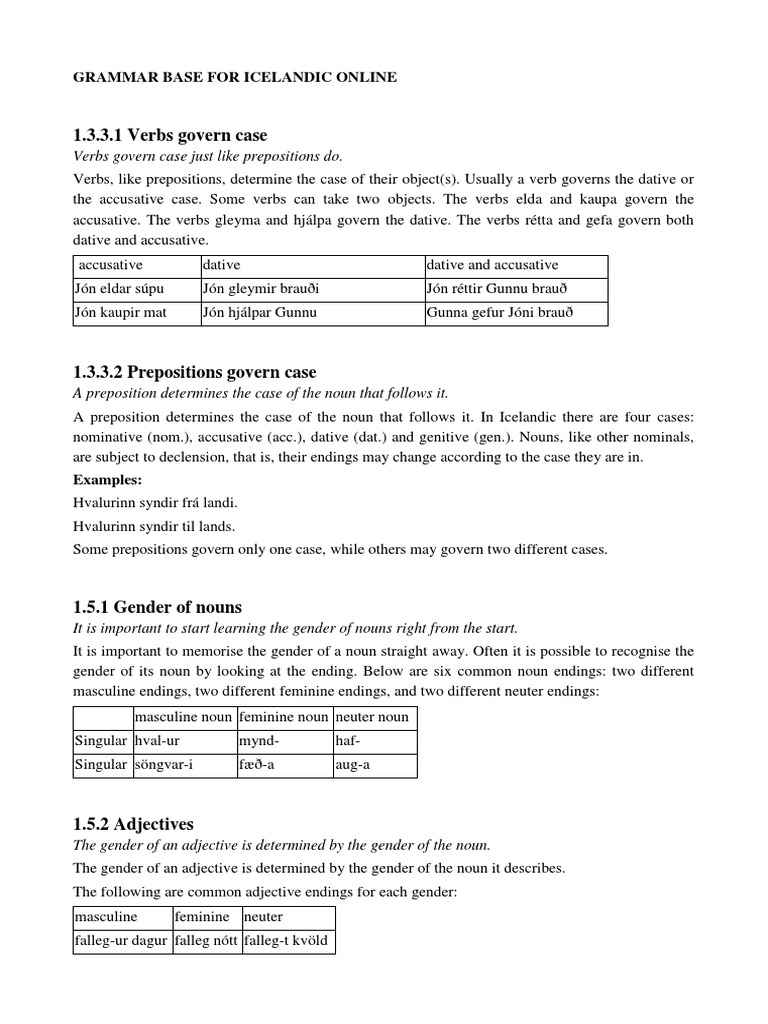 GRAMMAR BASE FOR ICELANDIC ONLINE

1.3.3.1 Verbs govern case

Verbs govern case just like prepositions do.

Verbs, like prepositions, determine the case of their object(s). Usually a verb governs the dative or the accusative case. Some verbs can take two objects. The verbs elda and kaupa govern the accusative. The verbs gleyma and hjálpa govern the dative. The verbs rétta and gefa govern both dative and accusative.

| accusative | dative | dative and accusative |
|---|---|---|
| Jón eldar súpu | Jón gleymir brauði | Jón réttir Gunnu brauð |
| Jón kaupir mat | Jón hjálpar Gunnu | Gunna gefur Jóni brauð |

1.3.3.2 Prepositions govern case

A preposition determines the case of the noun that follows it.

A preposition determines the case of the noun that follows it. In Icelandic there are four cases: nominative (nom.), accusative (acc.), dative (dat.) and genitive (gen.). Nouns, like other nominals, are subject to declension, that is, their endings may change according to the case they are in.

Examples:

Hvalurinn syndir frá landi.

Hvalurinn syndir til lands.

Some prepositions govern only one case, while others may govern two different cases.

1.5.1 Gender of nouns

It is important to start learning the gender of nouns right from the start.

It is important to memorise the gender of a noun straight away. Often it is possible to recognise the gender of its noun by looking at the ending. Below are six common noun endings: two different masculine endings, two different feminine endings, and two different neuter endings:

| | masculine noun | feminine noun | neuter noun |
|---|---|---|---|
| Singular | hval-ur | mynd- | haf- |
| Singular | söngvar-i | fæð-a | aug-a |

1.5.2 Adjectives

The gender of an adjective is determined by the gender of the noun.

The gender of an adjective is determined by the gender of the noun it describes.

The following are common adjective endings for each gender:

| masculine | feminine | neuter |
|---|---|---|
| falleg-ur dagur | falleg nótt | falleg-t kvöld |